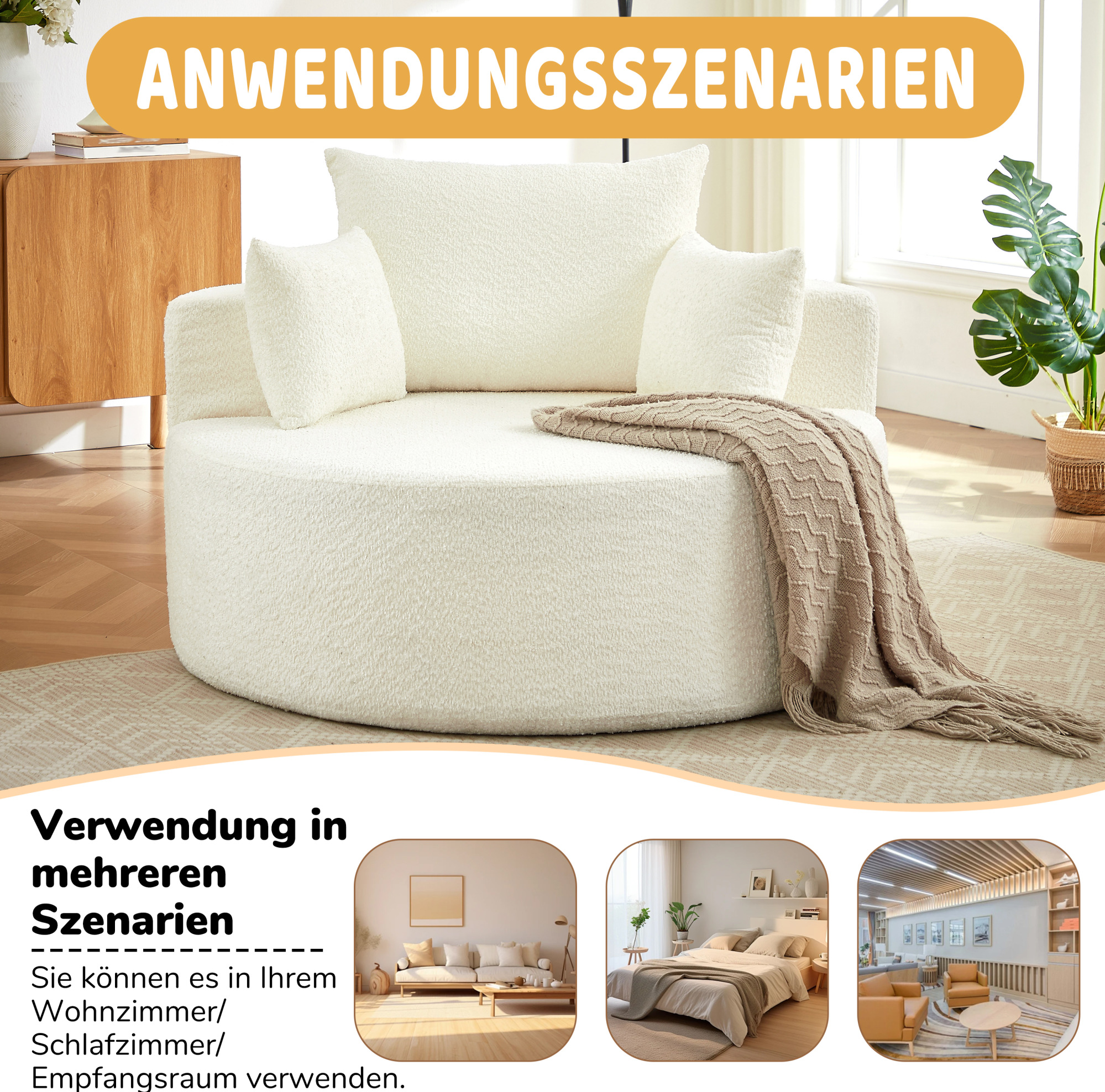 ANWENDUNGSSZENARIEN

Verwendung in mehreren Szenarien

Sie können es in Ihrem Wohnzimmer/ Schlafzimmer/ Empfangsraum verwenden.